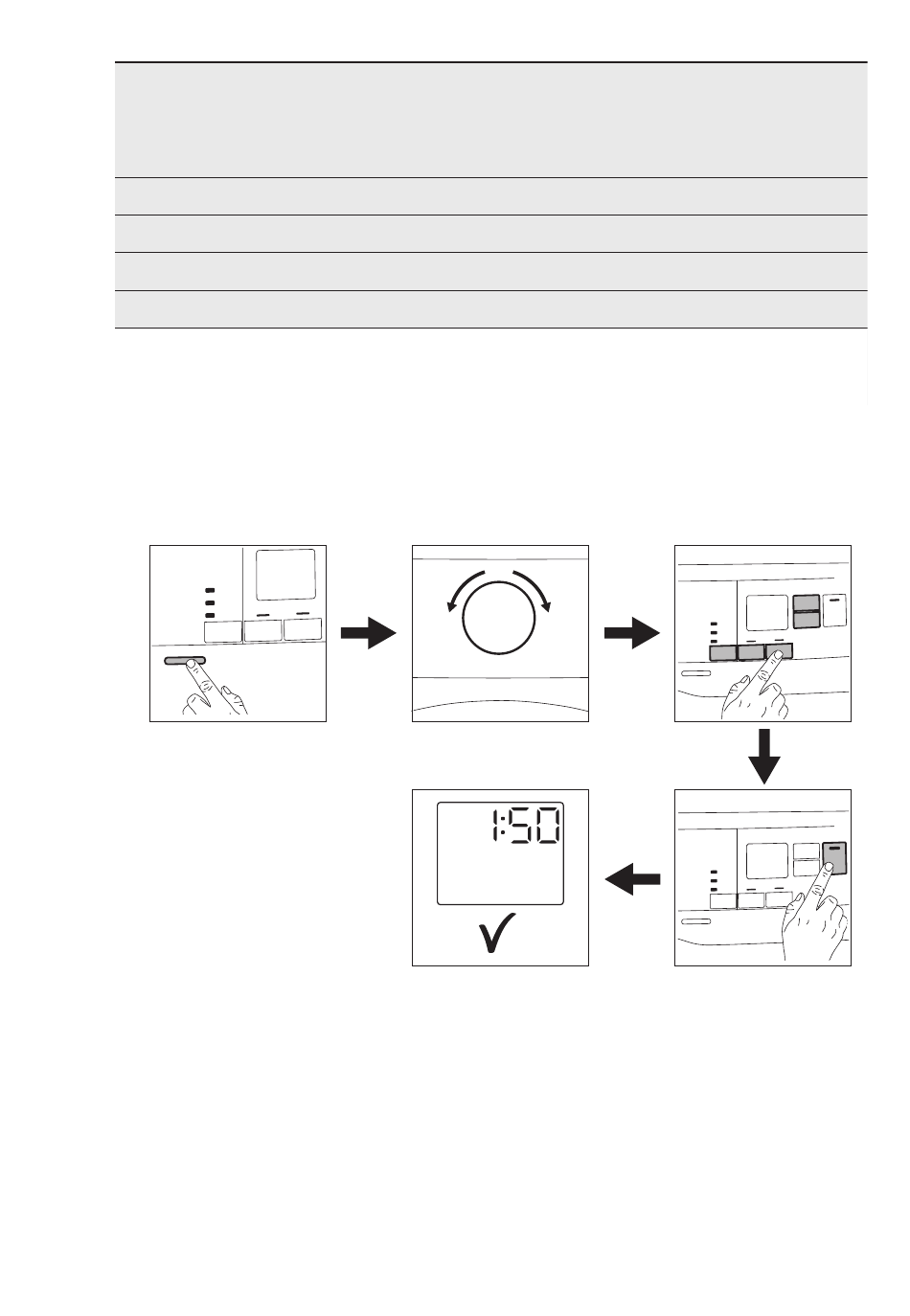 1:50